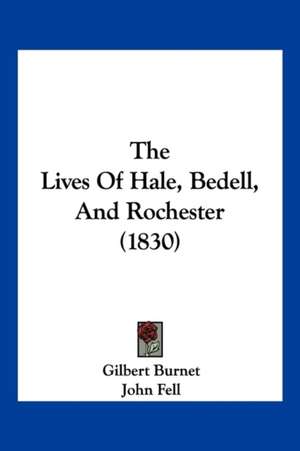 The
Lives Of Hale, Bedell,
And Rochester
(1830)

Gilbert Burnet
John Fell